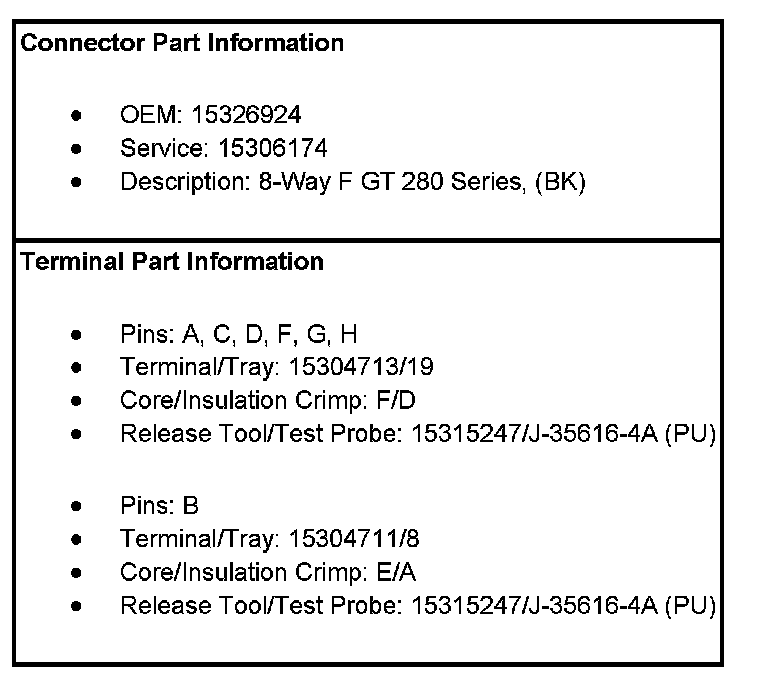 Connector Part Information

• OEM: 15326924
• Service: 15306174
• Description: 8-Way F GT 280 Series, (BK)

Terminal Part Information

• Pins: A, C, D, F, G, H
• Terminal/Tray: 15304713/19
• Core/Insulation Crimp: F/D
• Release Tool/Test Probe: 15315247/J-35616-4A (PU)

• Pins: B
• Terminal/Tray: 15304711/8
• Core/Insulation Crimp: E/A
• Release Tool/Test Probe: 15315247/J-35616-4A (PU)